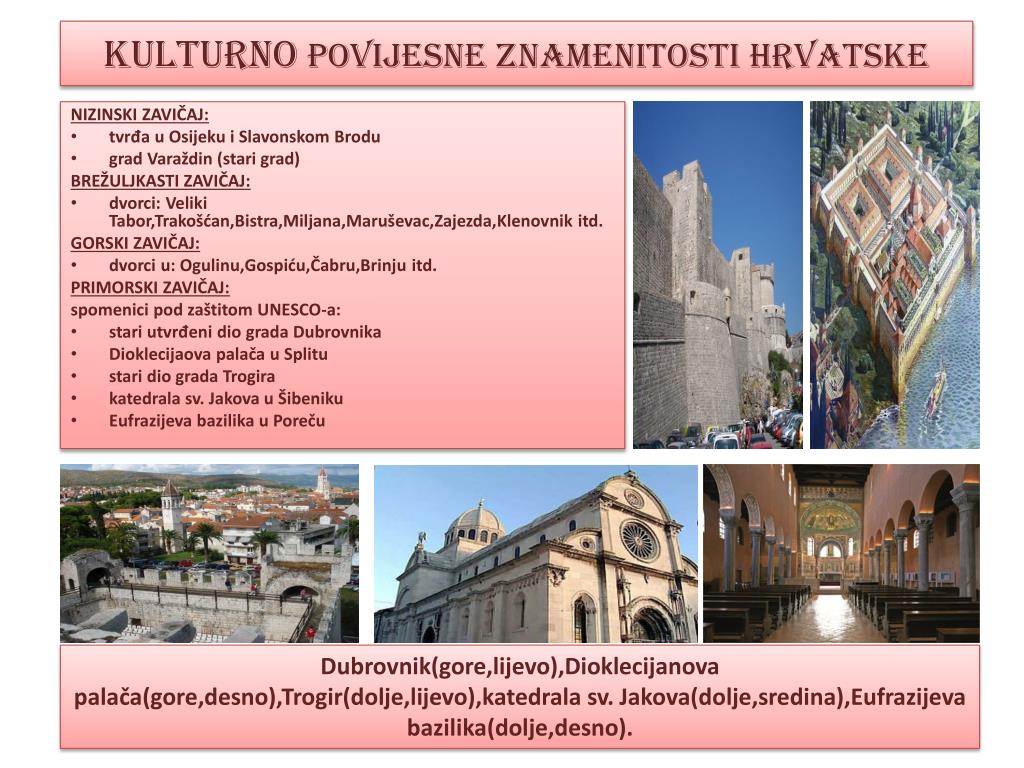 KULTURNO POVIJESNE ZNAMENITOSTI HRVATSKE

NIZINSKI ZAVIČAJ:
• tvrđa u Osijeku i Slavonskom Brodu
• grad Varaždin (stari grad)
BREŽULJKASTI ZAVIČAJ:
• dvorci: Veliki Tabor,Trakošćan,Bistra,Miljana,Maruševac,Zajezda,Klenovnik itd.
GORSKI ZAVIČAJ:
• dvorci u: Ogulinu,Gospiću,Čabru,Brinju itd.
PRIMORSKI ZAVIČAJ:
spomenici pod zaštitom UNESCO-a:
• stari utvrđeni dio grada Dubrovnika
• Dioklecijaova palača u Splitu
• stari dio grada Trogira
• katedrala sv. Jakova u Šibeniku
• Eufrazijeva bazilika u Poreču

Dubrovnik(gore,lijevo),Dioklecijanova palača(gore,desno),Trogir(dolje,lijevo),katedrala sv. Jakova(dolje,sredina),Eufrazijeva bazilika(dolje,desno).